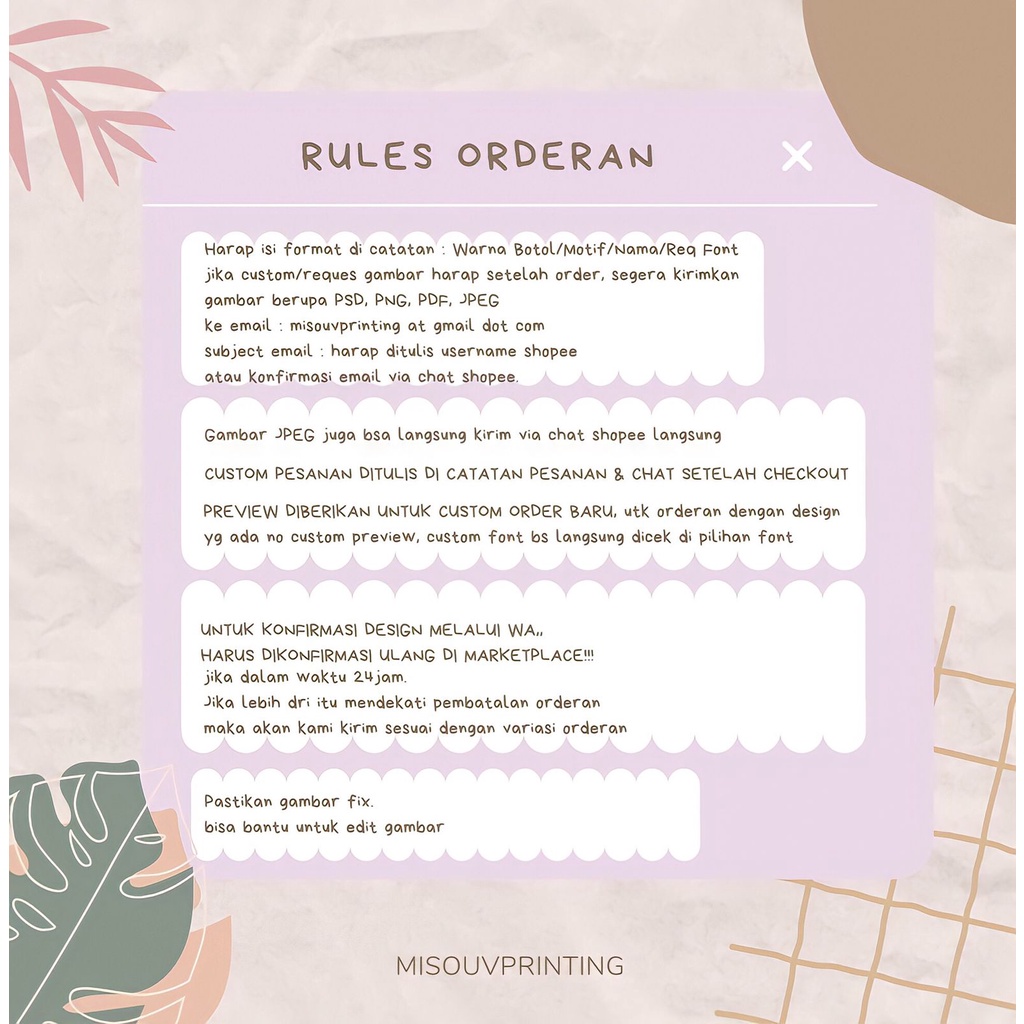 RULES ORDERAN

Harap isi format di catatan : Warna Botol/Motif/Nama/Req Font
jika custom/reques gambar harap setelah order, segera kirimkan gambar berupa PSD, PNG, PDF, JPEG
ke email : misouvprinting at gmail dot com
subject email : harap ditulis username shopee
atau konfirmasi email via chat shopee.

Gambar JPEG juga bsa langsung kirim via chat shopee langsung

CUSTOM PESANAN DITULIS DI CATATAN PESANAN & CHAT SETELAH CHECKOUT

PREVIEW DIBERIKAN UNTUK CUSTOM ORDER BARU, utk orderan dengan design yg ada no custom preview, custom font bs langsung dicek di pilihan font

UNTUK KONFIRMASI DESIGN MELALUI WA,,
HARUS DIKONFIRMASI ULANG DI MARKETPLACE!!!
jika dalam waktu 24jam.
Jika lebih dri itu mendekati pembatalan orderan
maka akan kami kirim sesuai dengan variasi orderan

Pastikan gambar fix.
bisa bantu untuk edit gambar

MISOUVPRINTING